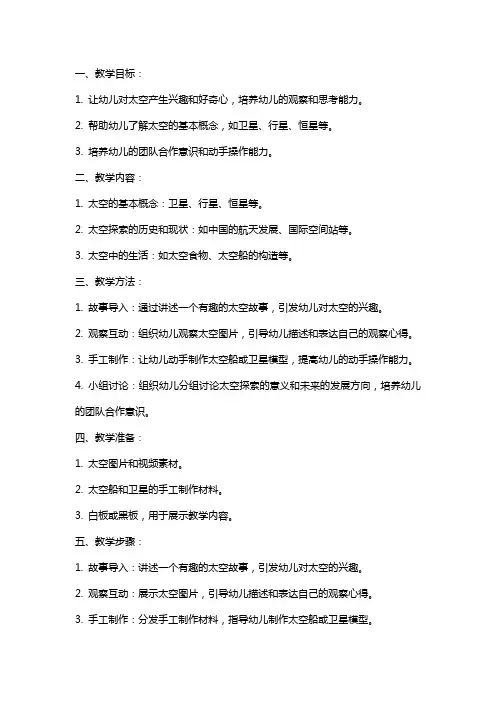 一、教学目标：

1. 让幼儿对太空产生兴趣和好奇心，培养幼儿的观察和思考能力。

2. 帮助幼儿了解太空的基本概念，如卫星、行星、恒星等。

3. 培养幼儿的团队合作意识和动手操作能力。

二、教学内容：

1. 太空的基本概念：卫星、行星、恒星等。

2. 太空探索的历史和现状：如中国的航天发展、国际空间站等。

3. 太空中的生活：如太空食物、太空船的构造等。

三、教学方法：

1. 故事导入：通过讲述一个有趣的太空故事，引发幼儿对太空的兴趣。

2. 观察互动：组织幼儿观察太空图片，引导幼儿描述和表达自己的观察心得。

3. 手工制作：让幼儿动手制作太空船或卫星模型，提高幼儿的动手操作能力。

4. 小组讨论：组织幼儿分组讨论太空探索的意义和未来的发展方向，培养幼儿的团队合作意识。

四、教学准备：

1. 太空图片和视频素材。

2. 太空船和卫星的手工制作材料。

3. 白板或黑板，用于展示教学内容。

五、教学步骤：

1. 故事导入：讲述一个有趣的太空故事，引发幼儿对太空的兴趣。

2. 观察互动：展示太空图片，引导幼儿描述和表达自己的观察心得。

3. 手工制作：分发手工制作材料，指导幼儿制作太空船或卫星模型。